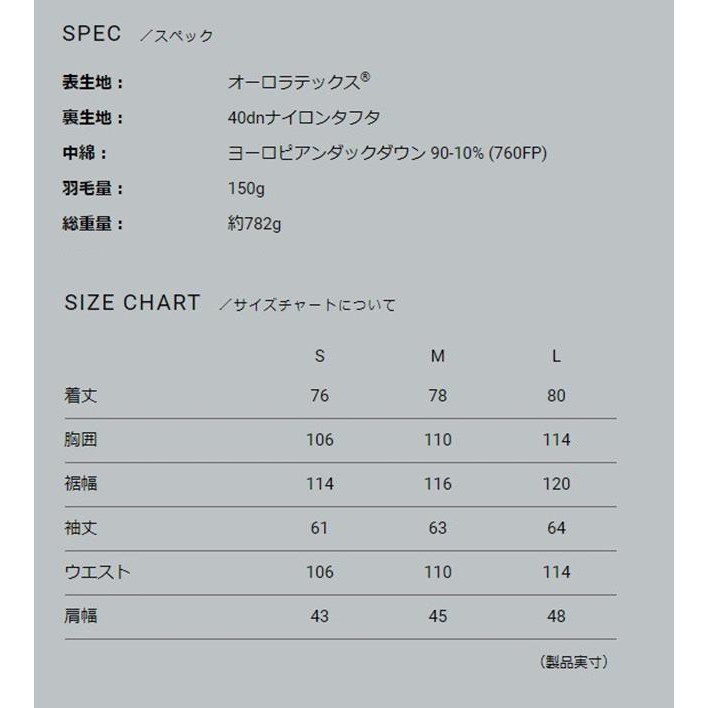 SPEC ／スペック

表生地： オーロラテックス®

裏生地： 40dnナイロンタフタ

中綿： ヨーロピアンダックダウン 90-10% (760FP)

羽毛量： 150g

総重量： 約782g

SIZE CHART ／サイズチャートについて

| | S | M | L |
|---|---|---|---|
| 着丈 | 76 | 78 | 80 |
| 胸囲 | 106 | 110 | 114 |
| 裾幅 | 114 | 116 | 120 |
| 袖丈 | 61 | 63 | 64 |
| ウエスト | 106 | 110 | 114 |
| 肩幅 | 43 | 45 | 48 |

（製品実寸）